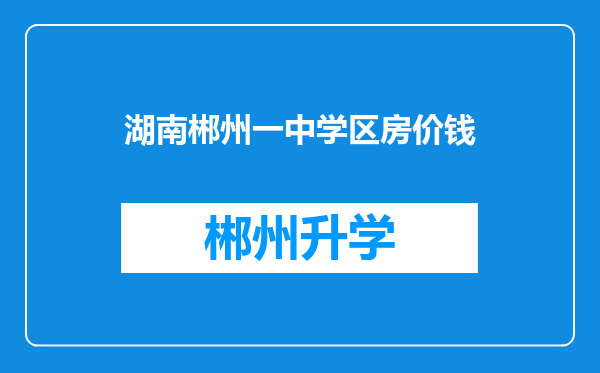 湖南郴州一中学区房价钱

郴州升学